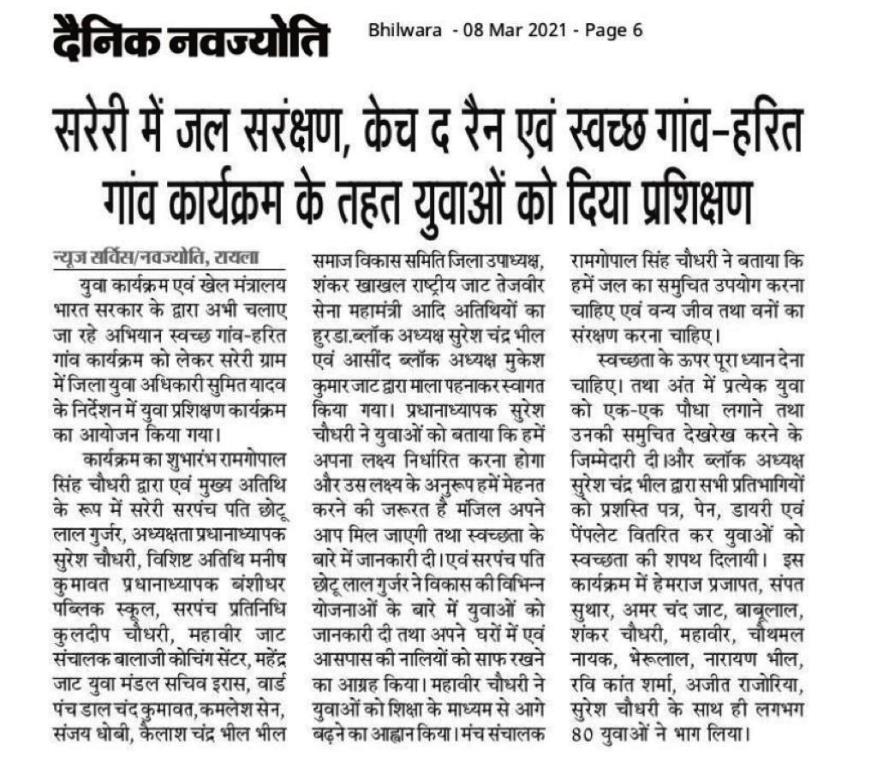 दैनिक नवज्योति

Bhilwara - 08 Mar 2021 - Page 6

सरेरी में जल सरंक्षण, केच द रैन एवं स्वच्छ गांव-हरित गांव कार्यक्रम के तहत युवाओं को दिया प्रशिक्षण

न्यूज सर्विस/नवज्योति, रायला

युवा कार्यक्रम एवं खेल मंत्रालय भारत सरकार के द्वारा अभी चलाए जा रहे अभियान स्वच्छ गांव-हरित गांव कार्यक्रम को लेकर सरेरी ग्राम में जिला युवा अधिकारी सुमित यादव के निर्देशन में युवा प्रशिक्षण कार्यक्रम का आयोजन किया गया।

कार्यक्रम का शुभारंभ रामगोपाल सिंह चौधरी द्वारा एवं मुख्य अतिथि के रूप में सरेरी सरपंच पति छोटू लाल गुर्जर, अध्यक्षता प्रधानाध्यापक सुरेश चौधरी, विशिष्ट अतिथि मनीष कुमावत प्रधानाध्यापक बंशीधर पब्लिक स्कूल, सरपंच प्रतिनिधि कुलदीप चौधरी, महावीर जाट संचालक बालाजी कोचिंग सेंटर, महेंद्र जाट युवा मंडल सचिव इरास, वार्ड पंच डाल चंद कुमावत, कमलेश सेन, संजय धोबी, कैलाश चंद्र भील भील समाज विकास समिति जिला उपाध्यक्ष, शंकर खाखल राष्ट्रीय जाट तेजवीर सेना महामंत्री आदि अतिथियों का हुरडा.ब्लॉक अध्यक्ष सुरेश चंद्र भील एवं आसींद ब्लॉक अध्यक्ष मुकेश कुमार जाट द्वारा माला पहनाकर स्वागत किया गया। प्रधानाध्यापक सुरेश चौधरी ने युवाओं को बताया कि हमें अपना लक्ष्य निर्धारित करना होगा और उस लक्ष्य के अनुरूप हमें मेहनत करने की जरूरत है मंजिल अपने आप मिल जाएगी तथा स्वच्छता के बारे में जानकारी दी। एवं सरपंच पति छोटू लाल गुर्जर ने विकास की विभिन्न योजनाओं के बारे में युवाओं को जानकारी दी तथा अपने घरों में एवं आसपास की नालियों को साफ रखने का आग्रह किया। महावीर चौधरी ने युवाओं को शिक्षा के माध्यम से आगे बढ़ने का आह्वान किया। मंच संचालक रामगोपाल सिंह चौधरी ने बताया कि हमें जल का समुचित उपयोग करना चाहिए एवं वन्य जीव तथा वनों का संरक्षण करना चाहिए।

स्वच्छता के ऊपर पूरा ध्यान देना चाहिए। तथा अंत में प्रत्येक युवा को एक-एक पौधा लगाने तथा उनकी समुचित देखरेख करने के जिम्मेदारी दी।और ब्लॉक अध्यक्ष सुरेश चंद्र भील द्वारा सभी प्रतिभागियों को प्रशस्ति पत्र, पेन, डायरी एवं पेंपलेट वितरित कर युवाओं को स्वच्छता की शपथ दिलायी। इस कार्यक्रम में हेमराज प्रजापत, संपत सुथार, अमर चंद जाट, बाबूलाल, शंकर चौधरी, महावीर, चौथमल नायक, भेरूलाल, नारायण भील, रवि कांत शर्मा, अजीत राजोरिया, सुरेश चौधरी के साथ ही लगभग 80 युवाओं ने भाग लिया।